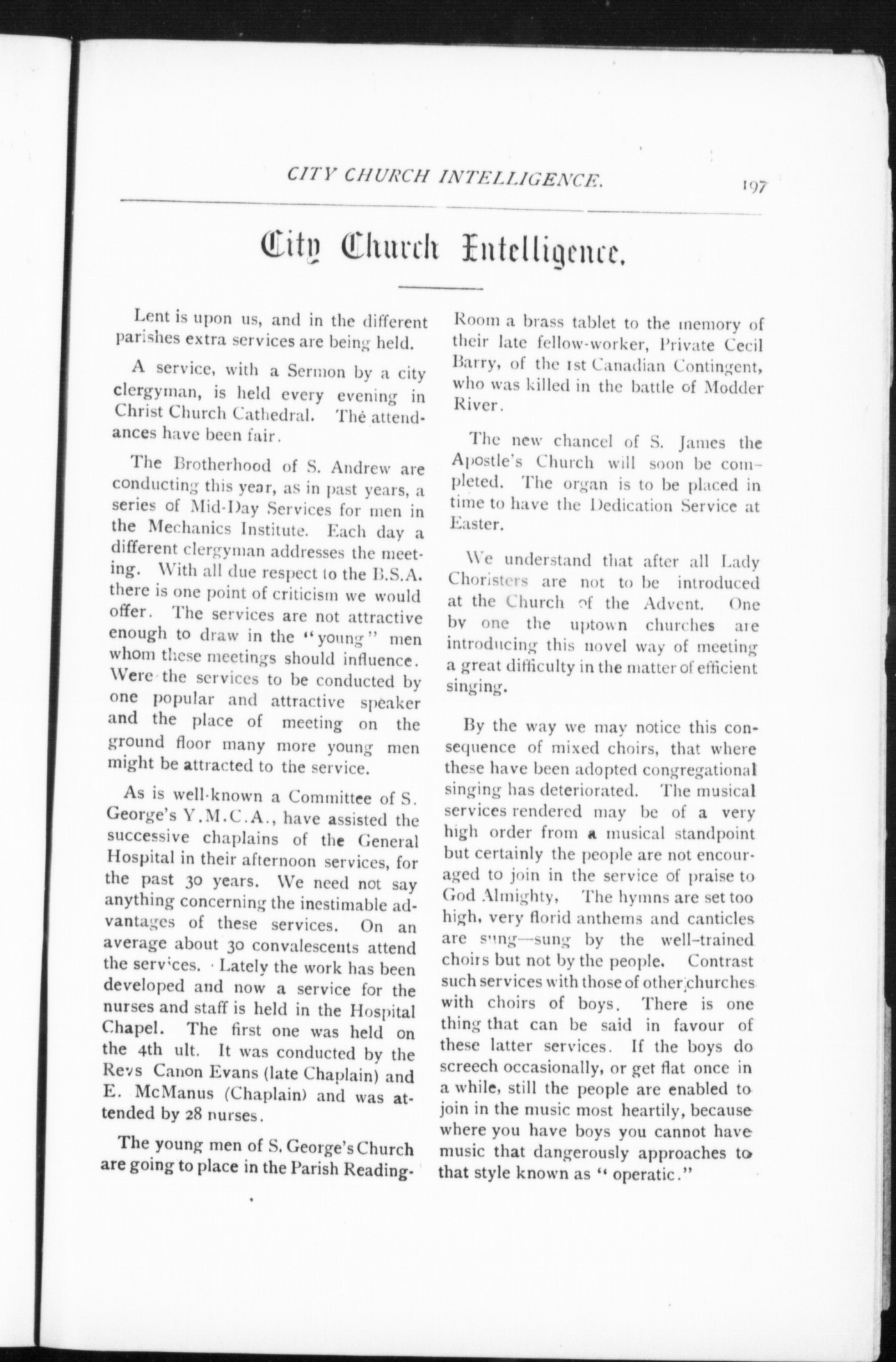 CITY CHURCH INTELLIGENCE. 197

City Church Intelligence.

Lent is upon us, and in the different parishes extra services are being held.

A service, with a Sermon by a city clergyman, is held every evening in Christ Church Cathedral. The attendances have been fair.

The Brotherhood of S. Andrew are conducting this year, as in past years, a series of Mid-Day Services for men in the Mechanics Institute. Each day a different clergyman addresses the meeting. With all due respect to the B.S.A. there is one point of criticism we would offer. The services are not attractive enough to draw in the "young" men whom these meetings should influence. Were the services to be conducted by one popular and attractive speaker and the place of meeting on the ground floor many more young men might be attracted to the service.

As is well-known a Committee of S. George's Y.M.C.A., have assisted the successive chaplains of the General Hospital in their afternoon services, for the past 30 years. We need not say anything concerning the inestimable advantages of these services. On an average about 30 convalescents attend the services. Lately the work has been developed and now a service for the nurses and staff is held in the Hospital Chapel. The first one was held on the 4th ult. It was conducted by the Revs Canon Evans (late Chaplain) and E. McManus (Chaplain) and was attended by 28 nurses.

The young men of S. George's Church are going to place in the Parish Reading-Room a brass tablet to the memory of their late fellow-worker, Private Cecil Barry, of the 1st Canadian Contingent, who was killed in the battle of Modder River.

The new chancel of S. James the Apostle's Church will soon be completed. The organ is to be placed in time to have the Dedication Service at Easter.

We understand that after all Lady Choristers are not to be introduced at the Church of the Advent. One by one the uptown churches are introducing this novel way of meeting a great difficulty in the matter of efficient singing.

By the way we may notice this consequence of mixed choirs, that where these have been adopted congregational singing has deteriorated. The musical services rendered may be of a very high order from a musical standpoint but certainly the people are not encouraged to join in the service of praise to God Almighty, The hymns are set too high, very florid anthems and canticles are sung—sung by the well-trained choirs but not by the people. Contrast such services with those of other churches with choirs of boys. There is one thing that can be said in favour of these latter services. If the boys do screech occasionally, or get flat once in a while, still the people are enabled to join in the music most heartily, because where you have boys you cannot have music that dangerously approaches to that style known as "operatic."